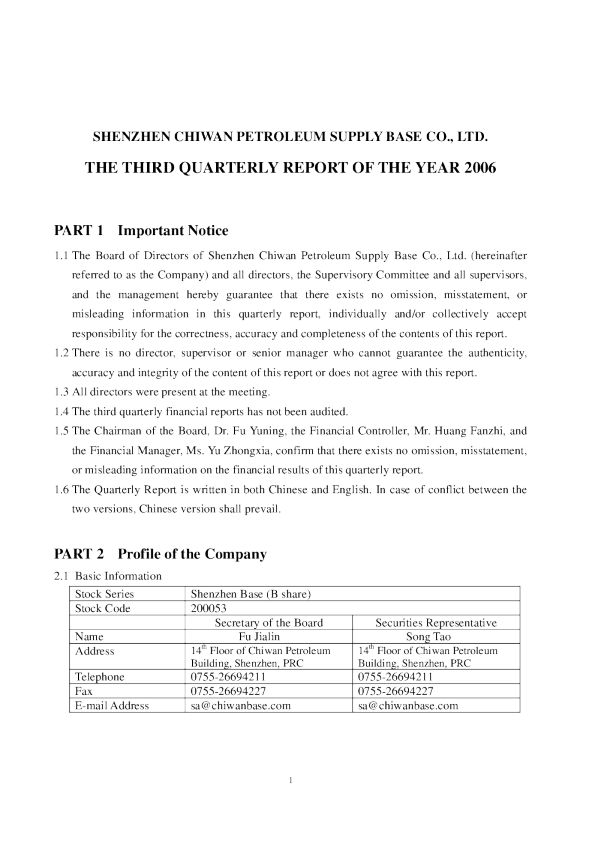 SHENZHEN CHIWAN PETROLEUM SUPPLY BASE CO., LTD.

THE THIRD QUARTERLY REPORT OF THE YEAR 2006

PART 1 Important Notice

1.1 The Board of Directors of Shenzhen Chiwan Petroleum Supply Base Co., Ltd. (hereinafter referred to as the Company) and all directors, the Supervisory Committee and all supervisors, and the management hereby guarantee that there exists no omission, misstatement, or misleading information in this quarterly report, individually and/or collectively accept responsibility for the correctness, accuracy and completeness of the contents of this report.

1.2 There is no director, supervisor or senior manager who cannot guarantee the authenticity, accuracy and integrity of the content of this report or does not agree with this report.

1.3 All directors were present at the meeting.

1.4 The third quarterly financial reports has not been audited.

1.5 The Chairman of the Board, Dr. Fu Yuning, the Financial Controller, Mr. Huang Fanzhi, and the Financial Manager, Ms. Yu Zhongxia, confirm that there exists no omission, misstatement, or misleading information on the financial results of this quarterly report.

1.6 The Quarterly Report is written in both Chinese and English. In case of conflict between the two versions, Chinese version shall prevail.

PART 2 Profile of the Company

2.1 Basic Information

| Stock Series | Shenzhen Base (B share) | |
|---|---|---|
| Stock Code | 200053 | |
| | Secretary of the Board | Securities Representative |
| Name | Fu Jialin | Song Tao |
| Address | $14^{th}$ Floor of Chiwan Petroleum Building, Shenzhen, PRC | $14^{th}$ Floor of Chiwan Petroleum Building, Shenzhen, PRC |
| Telephone | 0755-26694211 | 0755-26694211 |
| Fax | 0755-26694227 | 0755-26694227 |
| E-mail Address | sa@chiwanbase.com | sa@chiwanbase.com |

1